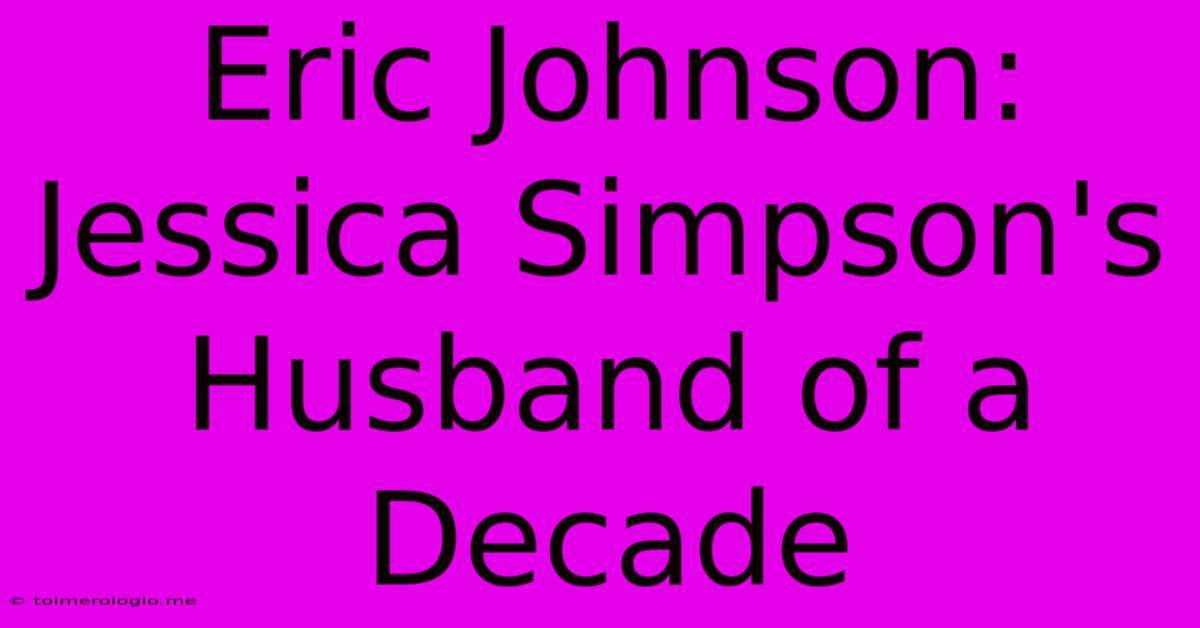 Eric Johnson: Jessica Simpson's Husband of a Decade

© toimerologio.me